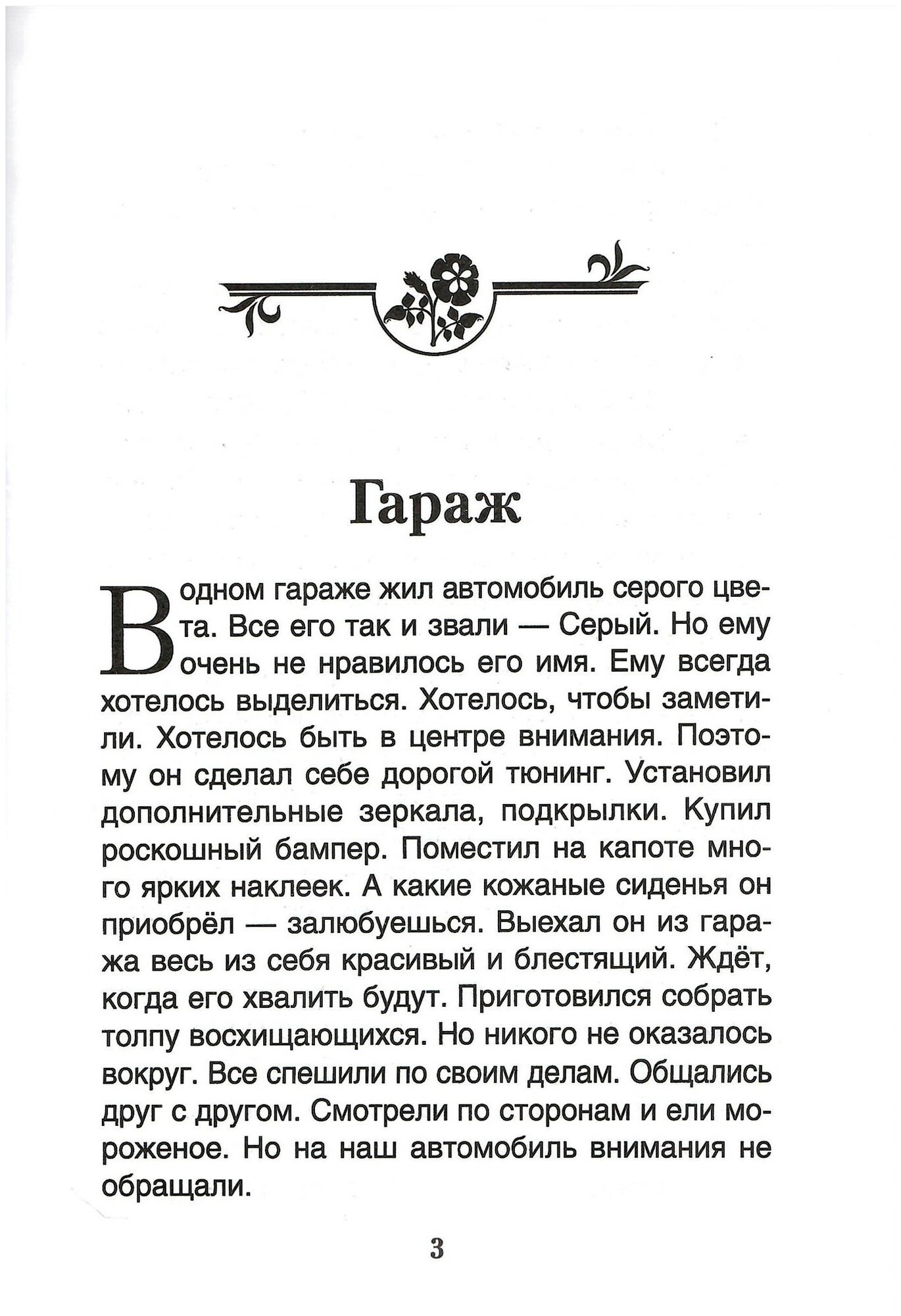 Гараж

В одном гараже жил автомобиль серого цвета. Все его так и звали — Серый. Но ему очень не нравилось его имя. Ему всегда хотелось выделиться. Хотелось, чтобы заметили. Хотелось быть в центре внимания. Поэтому он сделал себе дорогой тюнинг. Установил дополнительные зеркала, подкрылки. Купил роскошный бампер. Поместил на капоте много ярких наклеек. А какие кожаные сиденья он приобрёл — залюбуешься. Выехал он из гаража весь из себя красивый и блестящий. Ждёт, когда его хвалить будут. Приготовился собрать толпу восхищающихся. Но никого не оказалось вокруг. Все спешили по своим делам. Общались друг с другом. Смотрели по сторонам и ели мороженое. Но на наш автомобиль внимания не обращали.

3